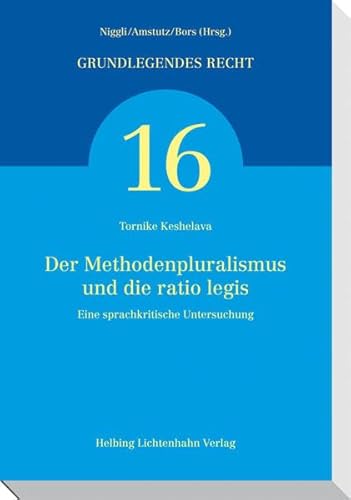 Niggli/Amstutz/Bors (Hrsg.)

GRUNDLEGENDES RECHT

16

Tornike Keshelava

Der Methodenpluralismus und die ratio legis

Eine sprachkritische Untersuchung

Helbing Lichtenhahn Verlag